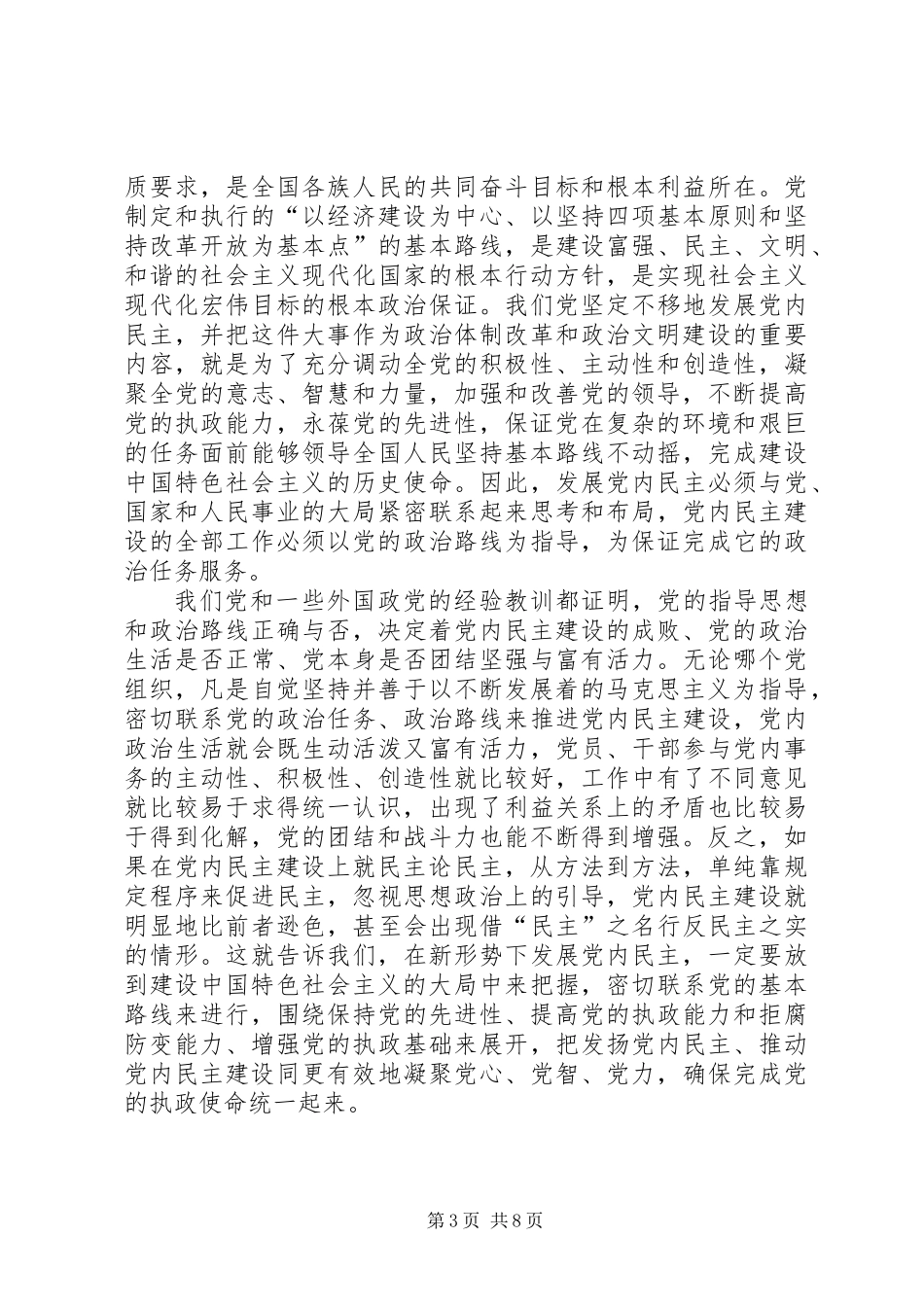 质要求，是全国各族人民的共同奋斗目标和根本利益所在。党制定和执行的“以经济建设为中心、以坚持四项基本原则和坚持改革开放为基本点”的基本路线，是建设富强、民主、文明、和谐的社会主义现代化国家的根本行动方针，是实现社会主义现代化宏伟目标的根本政治保证。我们党坚定不移地发展党内民主，并把这件大事作为政治体制改革和政治文明建设的重要内容，就是为了充分调动全党的积极性、主动性和创造性，凝聚全党的意志、智慧和力量，加强和改善党的领导，不断提高党的执政能力，永葆党的先进性，保证党在复杂的环境和艰巨的任务面前能够领导全国人民坚持基本路线不动摇，完成建设中国特色社会主义的历史使命。因此，发展党内民主必须与党、国家和人民事业的大局紧密联系起来思考和布局，党内民主建设的全部工作必须以党的政治路线为指导，为保证完成它的政治任务服务。

我们党和一些外国政党的经验教训都证明，党的指导思想和政治路线正确与否，决定着党内民主建设的成败、党的政治生活是否正常、党本身是否团结坚强与富有活力。无论哪个党组织，凡是自觉坚持并善于以不断发展着的马克思主义为指导，密切联系党的政治任务、政治路线来推进党内民主建设，党内政治生活就会既生动活泼又富有活力，党员、干部参与党内事务的主动性、积极性、创造性就比较好，工作中有了不同意见就比较易于求得统一认识，出现了利益关系上的矛盾也比较易于得到化解，党的团结和战斗力也能不断得到增强。反之，如果在党内民主建设上就民主论民主，从方法到方法，单纯靠规定程序来促进民主，忽视思想政治上的引导，党内民主建设就明显地比前者逊色，甚至会出现借“民主”之名行反民主之实的情形。这就告诉我们，在新形势下发展党内民主，一定要放到建设中国特色社会主义的大局中来把握，密切联系党的基本路线来进行，围绕保持党的先进性、提高党的执政能力和拒腐防变能力、增强党的执政基础来展开，把发扬党内民主、推动党内民主建设同更有效地凝聚党心、党智、党力，确保完成党的执政使命统一起来。

第3页 共8页